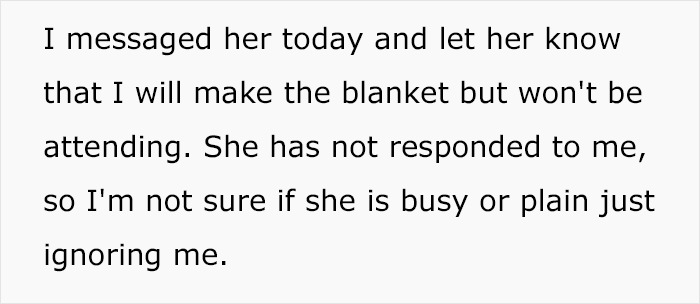 I messaged her today and let her know that I will make the blanket but won't be attending. She has not responded to me, so I'm not sure if she is busy or plain just ignoring me.